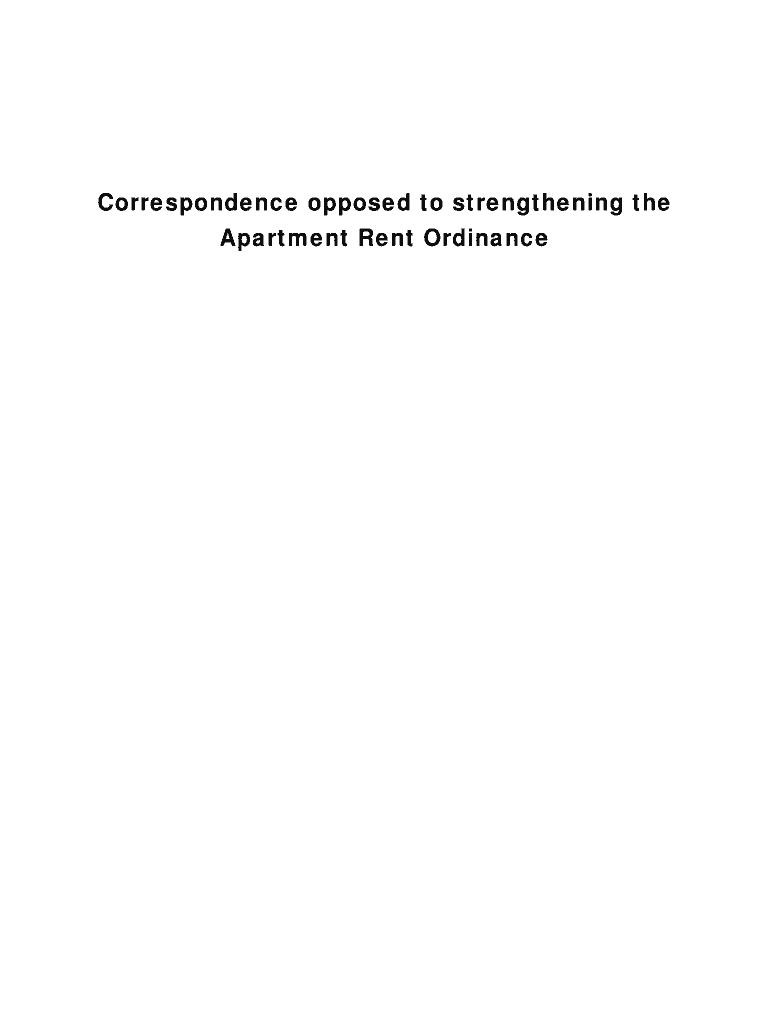 Correspondence opposed to strengthening the Apartment Rent Ordinance